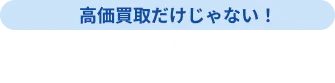 高価買取だけじゃない！